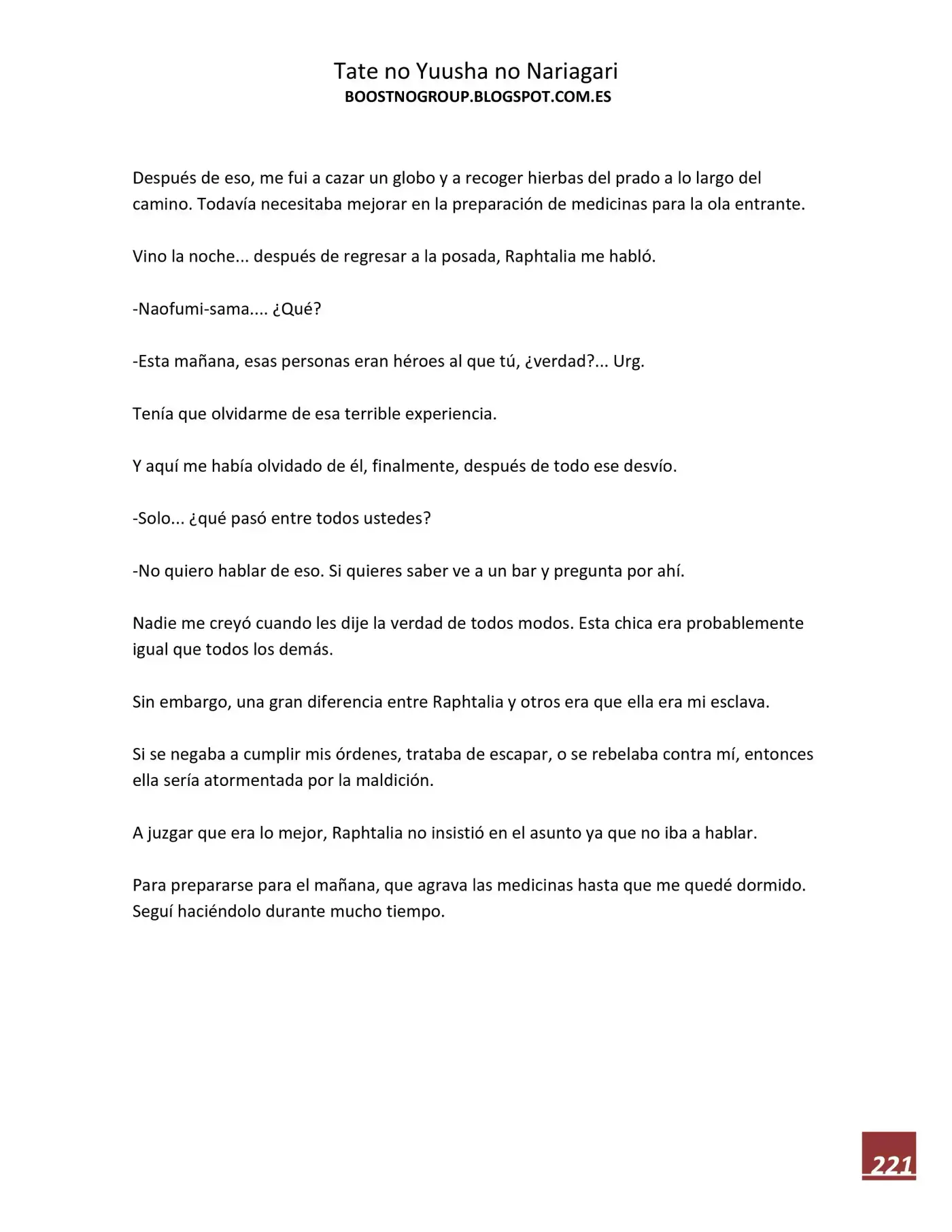 Tate no Yuusha no Nariagari
BOOSTNOGROUP.BLOGSPOT.COM.ES

Después de eso, me fui a cazar un globo y a recoger hierbas del prado a lo largo del camino. Todavía necesitaba mejorar en la preparación de medicinas para la ola entrante.

Vino la noche... después de regresar a la posada, Raphtalia me habló.

-Naofumi-sama.... ¿Qué?

-Esta mañana, esas personas eran héroes al que tú, ¿verdad?... Urg.

Tenía que olvidarme de esa terrible experiencia.

Y aquí me había olvidado de él, finalmente, después de todo ese desvío.

-Solo... ¿qué pasó entre todos ustedes?

-No quiero hablar de eso. Si quieres saber ve a un bar y pregunta por ahí.

Nadie me creyó cuando les dije la verdad de todos modos. Esta chica era probablemente igual que todos los demás.

Sin embargo, una gran diferencia entre Raphtalia y otros era que ella era mi esclava.

Si se negaba a cumplir mis órdenes, trataba de escapar, o se rebelaba contra mí, entonces ella sería atormentada por la maldición.

A juzgar que era lo mejor, Raphtalia no insistió en el asunto ya que no iba a hablar.

Para prepararse para el mañana, que agrava las medicinas hasta que me quedé dormido. Seguí haciéndolo durante mucho tiempo.

221